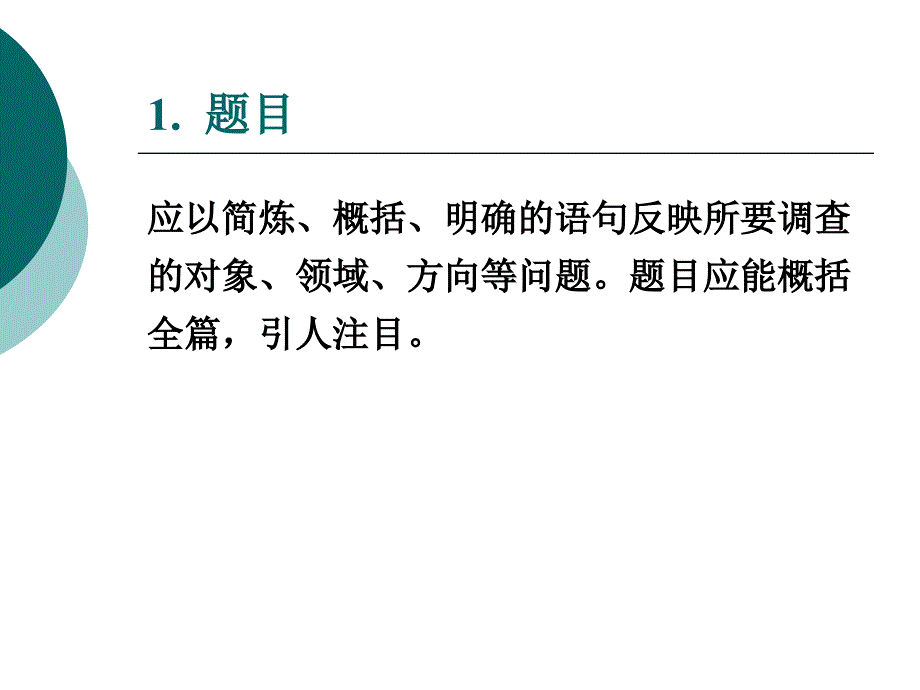 1. 题目

应以简炼、概括、明确的语句反映所要调查的对象、领域、方向等问题。题目应能概括全篇，引人注目。